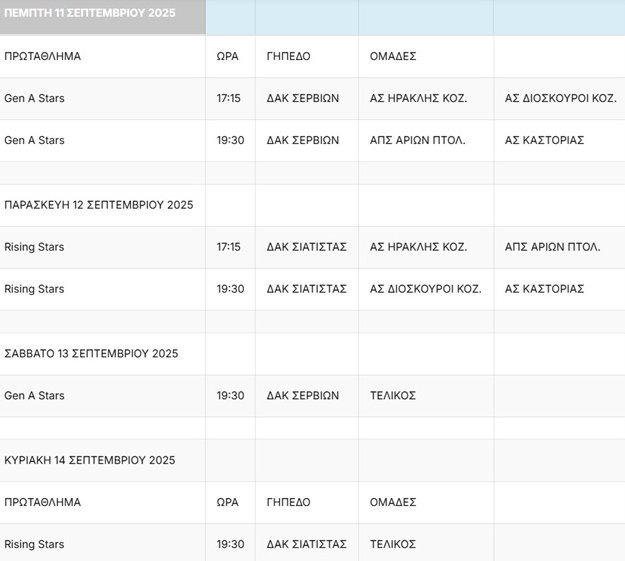 | ΠΕΜΠΤΗ 11 ΣΕΠΤΕΜΒΡΙΟΥ 2025 | | | | |
|---|---|---|---|---|
| ΠΡΩΤΑΘΛΗΜΑ | ΩΡΑ | ΓΗΠΕΔΟ | ΟΜΑΔΕΣ | |
| Gen A Stars | 17:15 | ΔΑΚ ΣΕΡΒΙΩΝ | ΑΣ ΗΡΑΚΛΗΣ ΚΟΖ. | ΑΣ ΔΙΟΣΚΟΥΡΟΙ ΚΟΖ. |
| Gen A Stars | 19:30 | ΔΑΚ ΣΕΡΒΙΩΝ | ΑΠΣ ΑΡΙΩΝ ΠΤΟΛ. | ΑΣ ΚΑΣΤΟΡΙΑΣ |
| | | | | |
| ΠΑΡΑΣΚΕΥΗ 12 ΣΕΠΤΕΜΒΡΙΟΥ 2025 | | | | |
| Rising Stars | 17:15 | ΔΑΚ ΣΙΑΤΙΣΤΑΣ | ΑΣ ΗΡΑΚΛΗΣ ΚΟΖ. | ΑΠΣ ΑΡΙΩΝ ΠΤΟΛ. |
| Rising Stars | 19:30 | ΔΑΚ ΣΙΑΤΙΣΤΑΣ | ΑΣ ΔΙΟΣΚΟΥΡΟΙ ΚΟΖ. | ΑΣ ΚΑΣΤΟΡΙΑΣ |
| | | | | |
| ΣΑΒΒΑΤΟ 13 ΣΕΠΤΕΜΒΡΙΟΥ 2025 | | | | |
| Gen A Stars | 19:30 | ΔΑΚ ΣΕΡΒΙΩΝ | ΤΕΛΙΚΟΣ | |
| | | | | |
| ΚΥΡΙΑΚΗ 14 ΣΕΠΤΕΜΒΡΙΟΥ 2025 | | | | |
| ΠΡΩΤΑΘΛΗΜΑ | ΩΡΑ | ΓΗΠΕΔΟ | ΟΜΑΔΕΣ | |
| Rising Stars | 19:30 | ΔΑΚ ΣΙΑΤΙΣΤΑΣ | ΤΕΛΙΚΟΣ | |